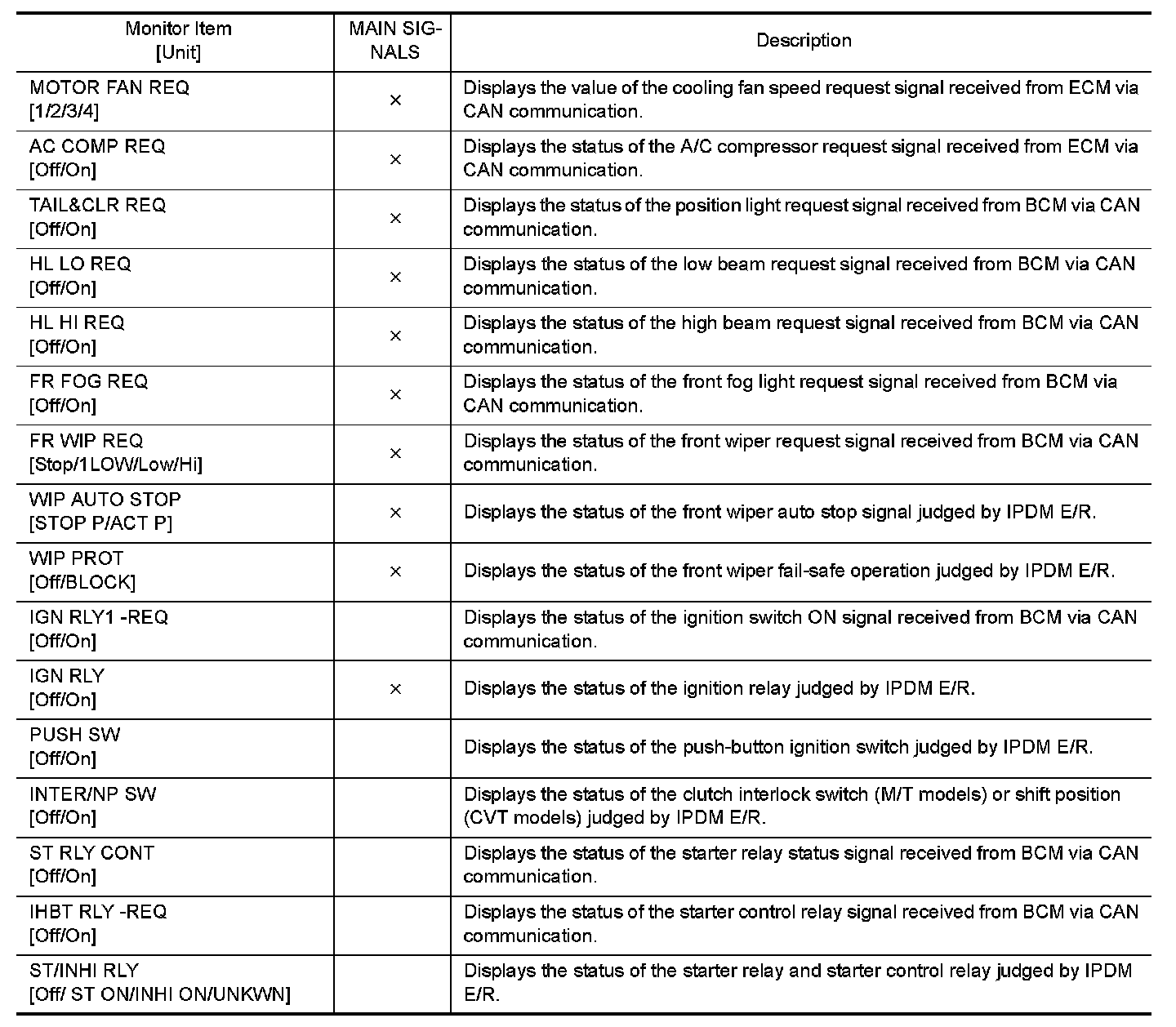 | Monitor Item [Unit] | MAIN SIGNALS | Description |
|---|---|---|
| MOTOR FAN REQ [1/2/3/4] | × | Displays the value of the cooling fan speed request signal received from ECM via CAN communication. |
| AC COMP REQ [Off/On] | × | Displays the status of the A/C compressor request signal received from ECM via CAN communication. |
| TAIL&CLR REQ [Off/On] | × | Displays the status of the position light request signal received from BCM via CAN communication. |
| HL LO REQ [Off/On] | × | Displays the status of the low beam request signal received from BCM via CAN communication. |
| HL HI REQ [Off/On] | × | Displays the status of the high beam request signal received from BCM via CAN communication. |
| FR FOG REQ [Off/On] | × | Displays the status of the front fog light request signal received from BCM via CAN communication. |
| FR WIP REQ [Stop/1LOW/Low/Hi] | × | Displays the status of the front wiper request signal received from BCM via CAN communication. |
| WIP AUTO STOP [STOP P/ACT P] | × | Displays the status of the front wiper auto stop signal judged by IPDM E/R. |
| WIP PROT [Off/BLOCK] | × | Displays the status of the front wiper fail-safe operation judged by IPDM E/R. |
| IGN RLY1 -REQ [Off/On] | | Displays the status of the ignition switch ON signal received from BCM via CAN communication. |
| IGN RLY [Off/On] | × | Displays the status of the ignition relay judged by IPDM E/R. |
| PUSH SW [Off/On] | | Displays the status of the push-button ignition switch judged by IPDM E/R. |
| INTER/NP SW [Off/On] | | Displays the status of the clutch interlock switch (M/T models) or shift position (CVT models) judged by IPDM E/R. |
| ST RLY CONT [Off/On] | | Displays the status of the starter relay status signal received from BCM via CAN communication. |
| IHBT RLY -REQ [Off/On] | | Displays the status of the starter control relay signal received from BCM via CAN communication. |
| ST/INHI RLY [Off/ ST ON/INHI ON/UNKWN] | | Displays the status of the starter relay and starter control relay judged by IPDM E/R. |